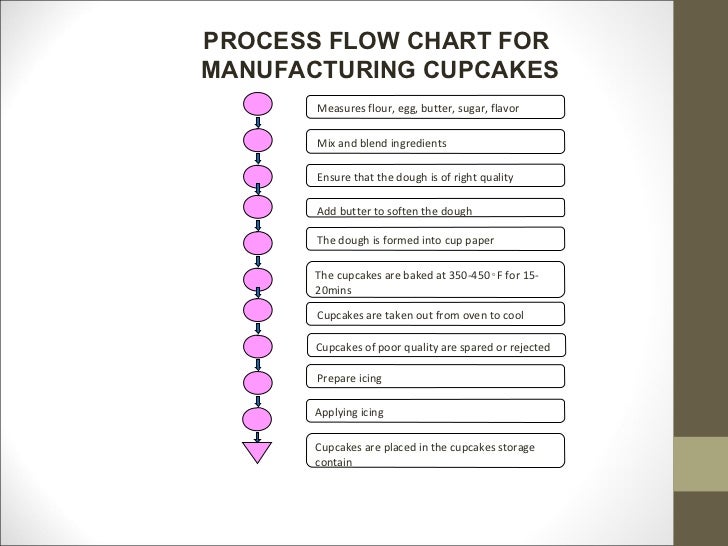 PROCESS FLOW CHART FOR MANUFACTURING CUPCAKES

Measures flour, egg, butter, sugar, flavor

Mix and blend ingredients

Ensure that the dough is of right quality

Add butter to soften the dough

The dough is formed into cup paper

The cupcakes are baked at 350-450◦F for 15-20mins

Cupcakes are taken out from oven to cool

Cupcakes of poor quality are spared or rejected

Prepare icing

Applying icing

Cupcakes are placed in the cupcakes storage contain